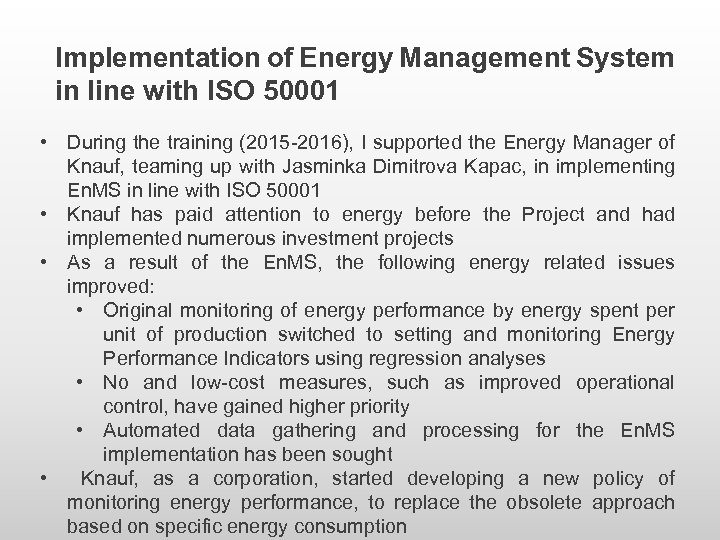 Implementation of Energy Management System in line with ISO 50001

• During the training (2015-2016), I supported the Energy Manager of Knauf, teaming up with Jasminka Dimitrova Kapac, in implementing EnMS in line with ISO 50001
• Knauf has paid attention to energy before the Project and had implemented numerous investment projects
• As a result of the EnMS, the following energy related issues improved:
  • Original monitoring of energy performance by energy spent per unit of production switched to setting and monitoring Energy Performance Indicators using regression analyses
  • No and low-cost measures, such as improved operational control, have gained higher priority
  • Automated data gathering and processing for the EnMS implementation has been sought
• Knauf, as a corporation, started developing a new policy of monitoring energy performance, to replace the obsolete approach based on specific energy consumption